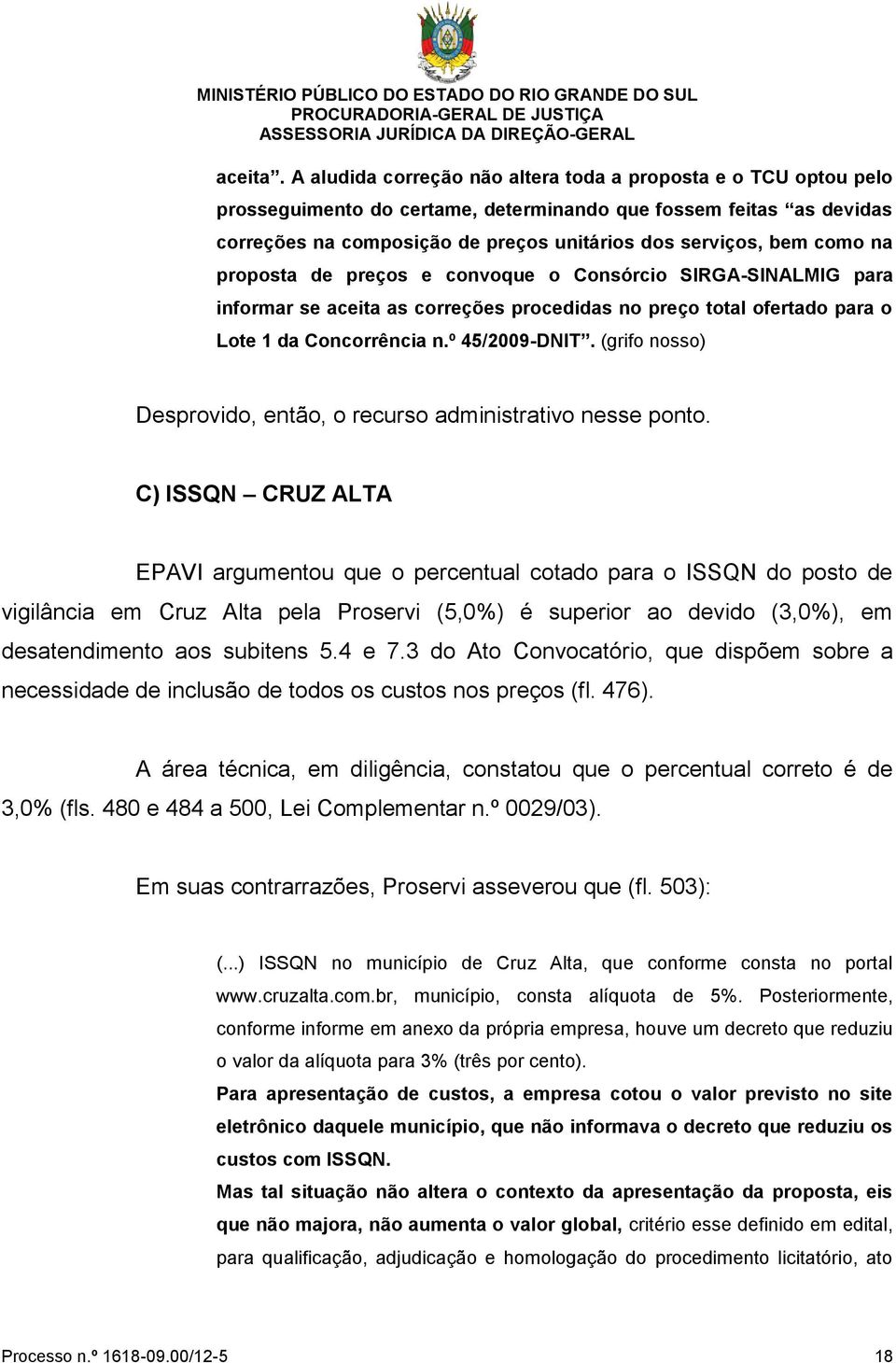 MINISTÉRIO PÚBLICO DO ESTADO DO RIO GRANDE DO SUL
PROCURADORIA-GERAL DE JUSTIÇA
ASSESSORIA JURÍDICA DA DIREÇÃO-GERAL

aceita”. A aludida correção não altera toda a proposta e o TCU optou pelo prosseguimento do certame, determinando que fossem feitas “as devidas correções na composição de preços unitários dos serviços, bem como na proposta de preços e convoque o Consórcio SIRGA-SINALMIG para informar se aceita as correções procedidas no preço total ofertado para o Lote 1 da Concorrência n.º 45/2009-DNIT”. (grifo nosso)

Desprovido, então, o recurso administrativo nesse ponto.

C) ISSQN – CRUZ ALTA

EPAVI argumentou que o percentual cotado para o ISSQN do posto de vigilância em Cruz Alta pela Proservi (5,0%) é superior ao devido (3,0%), em desatendimento aos subitens 5.4 e 7.3 do Ato Convocatório, que dispõem sobre a necessidade de inclusão de todos os custos nos preços (fl. 476).

A área técnica, em diligência, constatou que o percentual correto é de 3,0% (fls. 480 e 484 a 500, Lei Complementar n.º 0029/03).

Em suas contrarrazões, Proservi asseverou que (fl. 503):

(...) ISSQN no município de Cruz Alta, que conforme consta no portal www.cruzalta.com.br, município, consta alíquota de 5%. Posteriormente, conforme informe em anexo da própria empresa, houve um decreto que reduziu o valor da alíquota para 3% (três por cento).
Para apresentação de custos, a empresa cotou o valor previsto no site eletrônico daquele município, que não informava o decreto que reduziu os custos com ISSQN.
Mas tal situação não altera o contexto da apresentação da proposta, eis que não majora, não aumenta o valor global, critério esse definido em edital, para qualificação, adjudicação e homologação do procedimento licitatório, ato

Processo n.º 1618-09.00/12-5 18